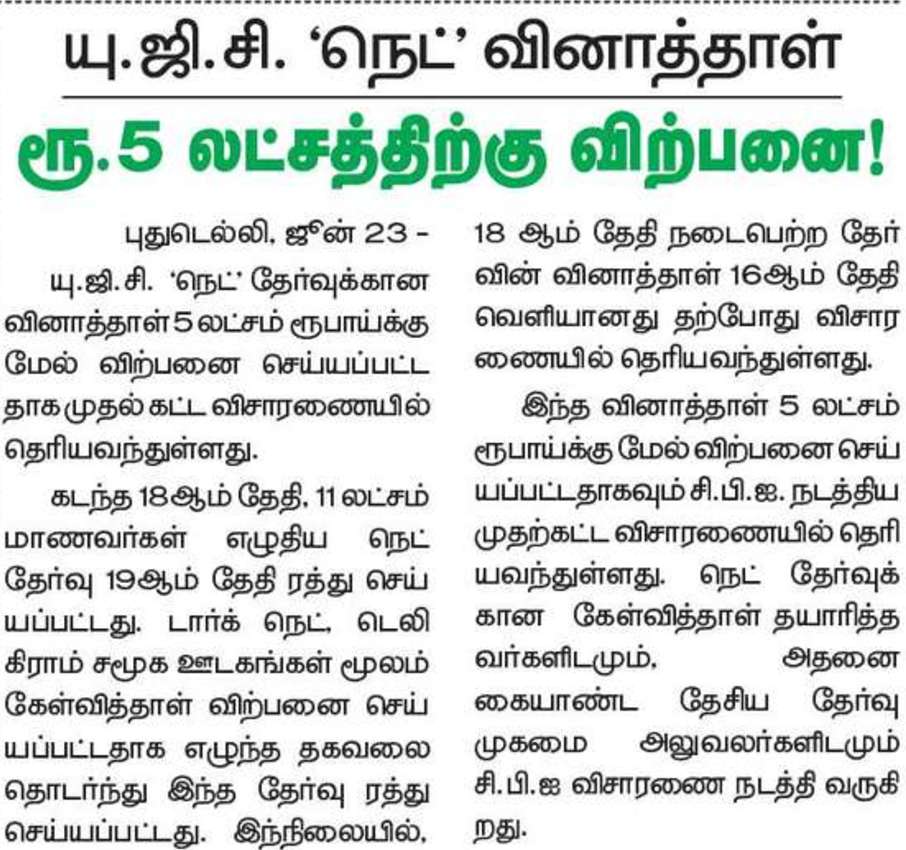 யு.ஜி.சி. 'நெட்' வினாத்தாள்

ரூ.5 லட்சத்திற்கு விற்பனை!

புதுடெல்லி, ஜூன் 23 - யு.ஜி.சி. 'நெட்' தேர்வுக்கான வினாத்தாள் 5 லட்சம் ரூபாய்க்கு மேல் விற்பனை செய்யப்பட்டதாக முதல் கட்ட விசாரணையில் தெரியவந்துள்ளது.

கடந்த 18ஆம் தேதி, 11 லட்சம் மாணவர்கள் எழுதிய நெட் தேர்வு 19ஆம் தேதி ரத்து செய்யப்பட்டது. டார்க் நெட், டெலிகிராம் சமூக ஊடகங்கள் மூலம் கேள்வித்தாள் விற்பனை செய்யப்பட்டதாக எழுந்த தகவலை தொடர்ந்து இந்த தேர்வு ரத்து செய்யப்பட்டது. இந்நிலையில், 18 ஆம் தேதி நடைபெற்ற தேர்வின் வினாத்தாள் 16ஆம் தேதி வெளியானது தற்போது விசாரணையில் தெரியவந்துள்ளது.

இந்த வினாத்தாள் 5 லட்சம் ரூபாய்க்கு மேல் விற்பனை செய்யப்பட்டதாகவும் சி.பி.ஐ. நடத்திய முதற்கட்ட விசாரணையில் தெரியவந்துள்ளது. நெட் தேர்வுக்கான கேள்வித்தாள் தயாரித்தவர்களிடமும், அதனை கையாண்ட தேசிய தேர்வு முகமை அலுவலர்களிடமும் சி.பி.ஐ விசாரணை நடத்தி வருகிறது.